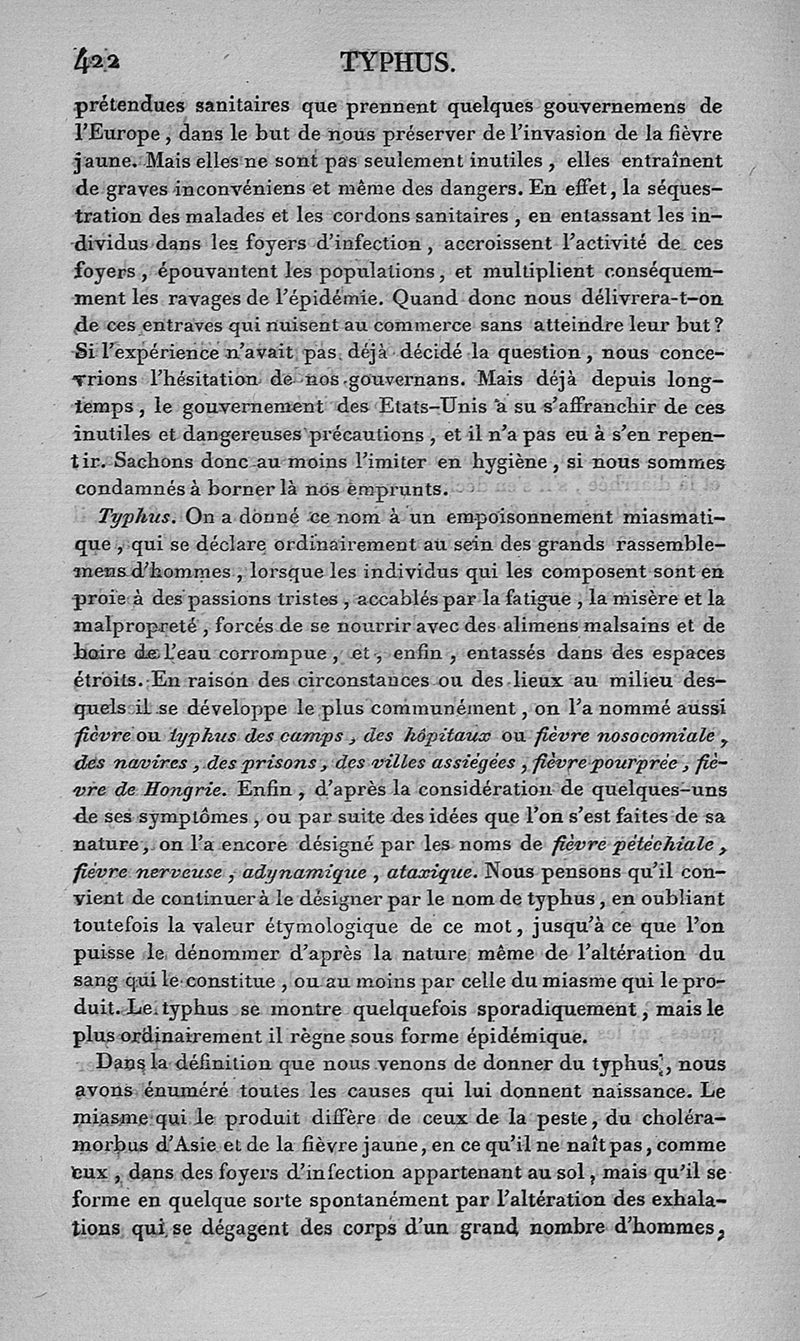 422 TYPHUS.

prétendues sanitaires que prennent quelques gouvernemens de l'Europe, dans le but de nous préserver de l'invasion de la fièvre jaune. Mais elles ne sont pas seulement inutiles, elles entraînent de graves inconvéniens et même des dangers. En effet, la séquestration des malades et les cordons sanitaires, en entassant les individus dans les foyers d'infection, accroissent l'activité de ces foyers, épouvantent les populations, et multiplient conséquemment les ravages de l'épidémie. Quand donc nous délivrera-t-on de ces entraves qui nuisent au commerce sans atteindre leur but? Si l'expérience n'avait pas déjà décidé la question, nous concevrions l'hésitation de nos gouvernans. Mais déjà depuis longtemps, le gouvernement des Etats-Unis a su s'affranchir de ces inutiles et dangereuses précautions, et il n'a pas eu à s'en repentir. Sachons donc au moins l'imiter en hygiène, si nous sommes condamnés à borner là nos emprunts.

Typhus. On a donné ce nom à un empoisonnement miasmatique, qui se déclare ordinairement au sein des grands rassemblemens d'hommes, lorsque les individus qui les composent sont en proie à des passions tristes, accablés par la fatigue, la misère et la malpropreté, forcés de se nourrir avec des alimens malsains et de boire de l'eau corrompue, et, enfin, entassés dans des espaces étroits. En raison des circonstances ou des lieux au milieu desquels il se développe le plus communément, on l'a nommé aussi fièvre ou typhus des camps, des hôpitaux ou fièvre nosocomiale, des navires, des prisons, des villes assiégées, fièvre pourprée, fièvre de Hongrie. Enfin, d'après la considération de quelques-uns de ses symptômes, ou par suite des idées que l'on s'est faites de sa nature, on l'a encore désigné par les noms de fièvre pétéchiale, fièvre nerveuse, adynamique, ataxique. Nous pensons qu'il convient de continuer à le désigner par le nom de typhus, en oubliant toutefois la valeur étymologique de ce mot, jusqu'à ce que l'on puisse le dénommer d'après la nature même de l'altération du sang qui le constitue, ou au moins par celle du miasme qui le produit. Le typhus se montre quelquefois sporadiquement, mais le plus ordinairement il règne sous forme épidémique.

Dans la définition que nous venons de donner du typhus, nous avons énuméré toutes les causes qui lui donnent naissance. Le miasme qui le produit diffère de ceux de la peste, du choléra-morbus d'Asie et de la fièvre jaune, en ce qu'il ne naît pas, comme eux, dans des foyers d'infection appartenant au sol, mais qu'il se forme en quelque sorte spontanément par l'altération des exhalations qui se dégagent des corps d'un grand nombre d'hommes,